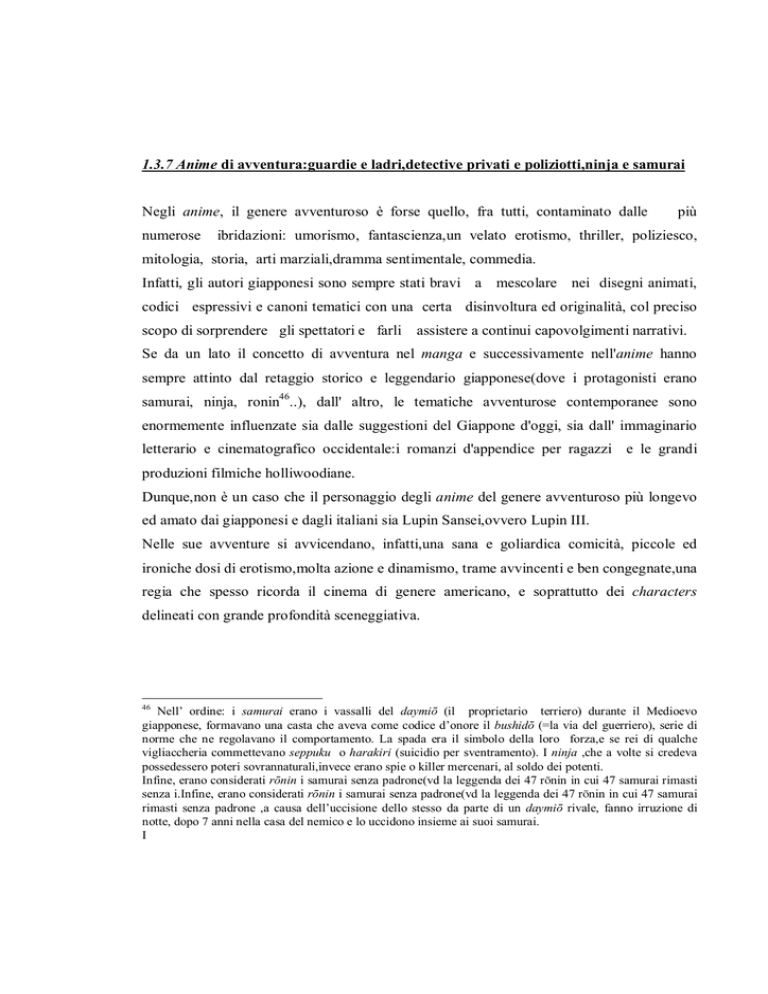 1.3.7 Anime di avventura:guardie e ladri,detective privati e poliziotti,ninja e samurai

Negli anime, il genere avventuroso è forse quello, fra tutti, contaminato dalle più numerose ibridazioni: umorismo, fantascienza,un velato erotismo, thriller, poliziesco, mitologia, storia, arti marziali,dramma sentimentale, commedia.
Infatti, gli autori giapponesi sono sempre stati bravi a mescolare nei disegni animati, codici espressivi e canoni tematici con una certa disinvoltura ed originalità, col preciso scopo di sorprendere gli spettatori e farli assistere a continui capovolgimenti narrativi.
Se da un lato il concetto di avventura nel manga e successivamente nell'anime hanno sempre attinto dal retaggio storico e leggendario giapponese(dove i protagonisti erano samurai, ninja, ronin$^{46}$..), dall' altro, le tematiche avventurose contemporanee sono enormemente influenzate sia dalle suggestioni del Giappone d'oggi, sia dall' immaginario letterario e cinematografico occidentale:i romanzi d'appendice per ragazzi e le grandi produzioni filmiche holliwoodiane.
Dunque,non è un caso che il personaggio degli anime del genere avventuroso più longevo ed amato dai giapponesi e dagli italiani sia Lupin Sansei,ovvero Lupin III.
Nelle sue avventure si avvicendano, infatti,una sana e goliardica comicità, piccole ed ironiche dosi di erotismo,molta azione e dinamismo, trame avvincenti e ben congegnate,una regia che spesso ricorda il cinema di genere americano, e soprattutto dei characters delineati con grande profondità sceneggiativa.

$^{46}$ Nell' ordine: i samurai erano i vassalli del daymiō (il proprietario terriero) durante il Medioevo giapponese, formavano una casta che aveva come codice d'onore il bushidō (=la via del guerriero), serie di norme che ne regolavano il comportamento. La spada era il simbolo della loro forza,e se rei di qualche vigliaccheria commettevano seppuku o harakiri (suicidio per sventramento). I ninja ,che a volte si credeva possedessero poteri sovrannaturali,invece erano spie o killer mercenari, al soldo dei potenti.
Infine, erano considerati rōnin i samurai senza padrone(vd la leggenda dei 47 rōnin in cui 47 samurai rimasti senza i.Infine, erano considerati rōnin i samurai senza padrone(vd la leggenda dei 47 rōnin in cui 47 samurai rimasti senza padrone ,a causa dell'uccisione dello stesso da parte di un daymiō rivale, fanno irruzione di notte, dopo 7 anni nella casa del nemico e lo uccidono insieme ai suoi samurai.
I